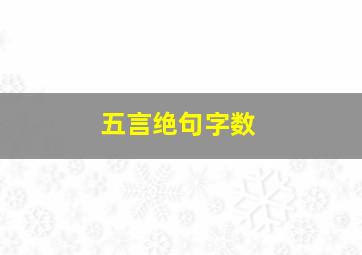 五言绝句字数